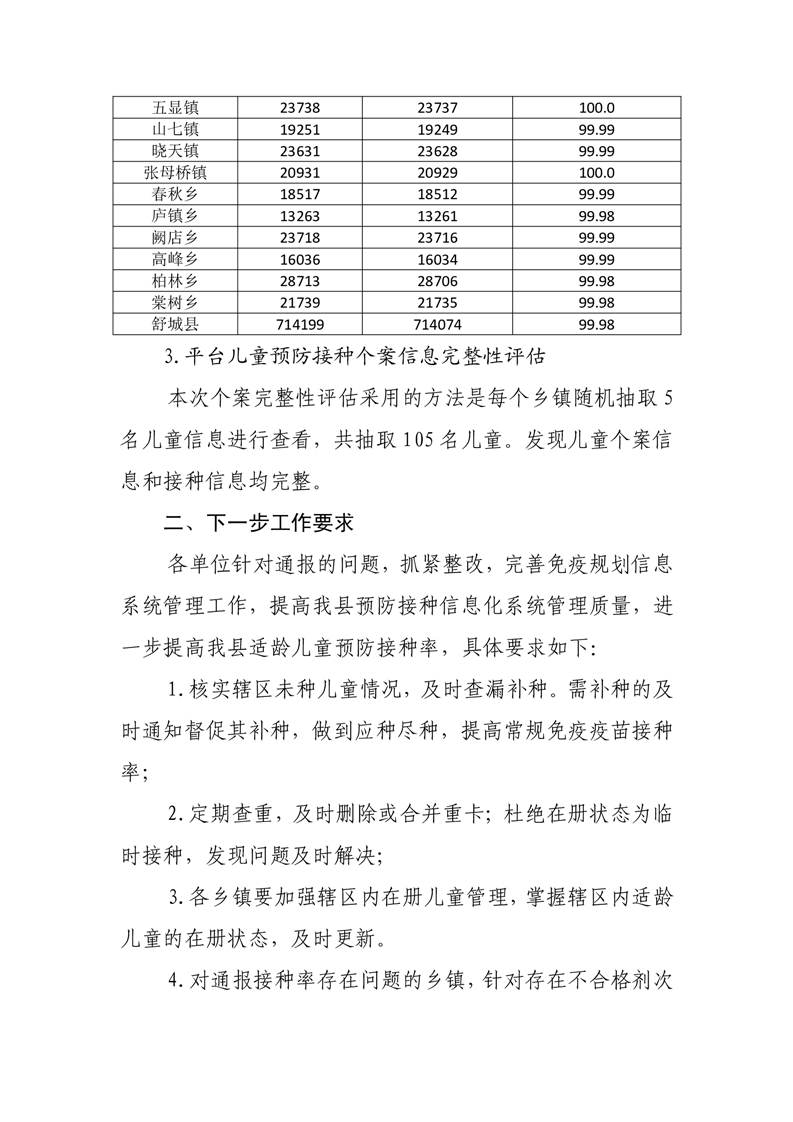 | 五显镇 | 23738 | 23737 | 100.0 |
|---|---|---|---|
| 山七镇 | 19251 | 19249 | 99.99 |
| 晓天镇 | 23631 | 23628 | 99.99 |
| 张母桥镇 | 20931 | 20929 | 100.0 |
| 春秋乡 | 18517 | 18512 | 99.99 |
| 庐镇乡 | 13263 | 13261 | 99.98 |
| 阙店乡 | 23718 | 23716 | 99.99 |
| 高峰乡 | 16036 | 16034 | 99.99 |
| 柏林乡 | 28713 | 28706 | 99.98 |
| 棠树乡 | 21739 | 21735 | 99.98 |
| 舒城县 | 714199 | 714074 | 99.98 |

3.平台儿童预防接种个案信息完整性评估

本次个案完整性评估采用的方法是每个乡镇随机抽取5名儿童信息进行查看，共抽取105名儿童。发现儿童个案信息和接种信息均完整。

二、下一步工作要求

各单位针对通报的问题，抓紧整改，完善免疫规划信息系统管理工作，提高我县预防接种信息化系统管理质量，进一步提高我县适龄儿童预防接种率，具体要求如下:

1.核实辖区未种儿童情况，及时查漏补种。需补种的及时通知督促其补种，做到应种尽种，提高常规免疫疫苗接种率;

2.定期查重，及时删除或合并重卡；杜绝在册状态为临时接种，发现问题及时解决;

3.各乡镇要加强辖区内在册儿童管理，掌握辖区内适龄儿童的在册状态，及时更新。

4.对通报接种率存在问题的乡镇，针对存在不合格剂次